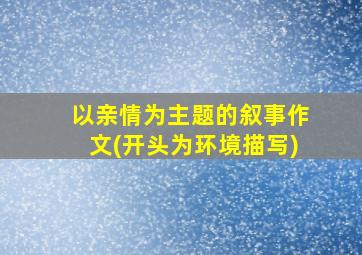 以亲情为主题的叙事作文(开头为环境描写)